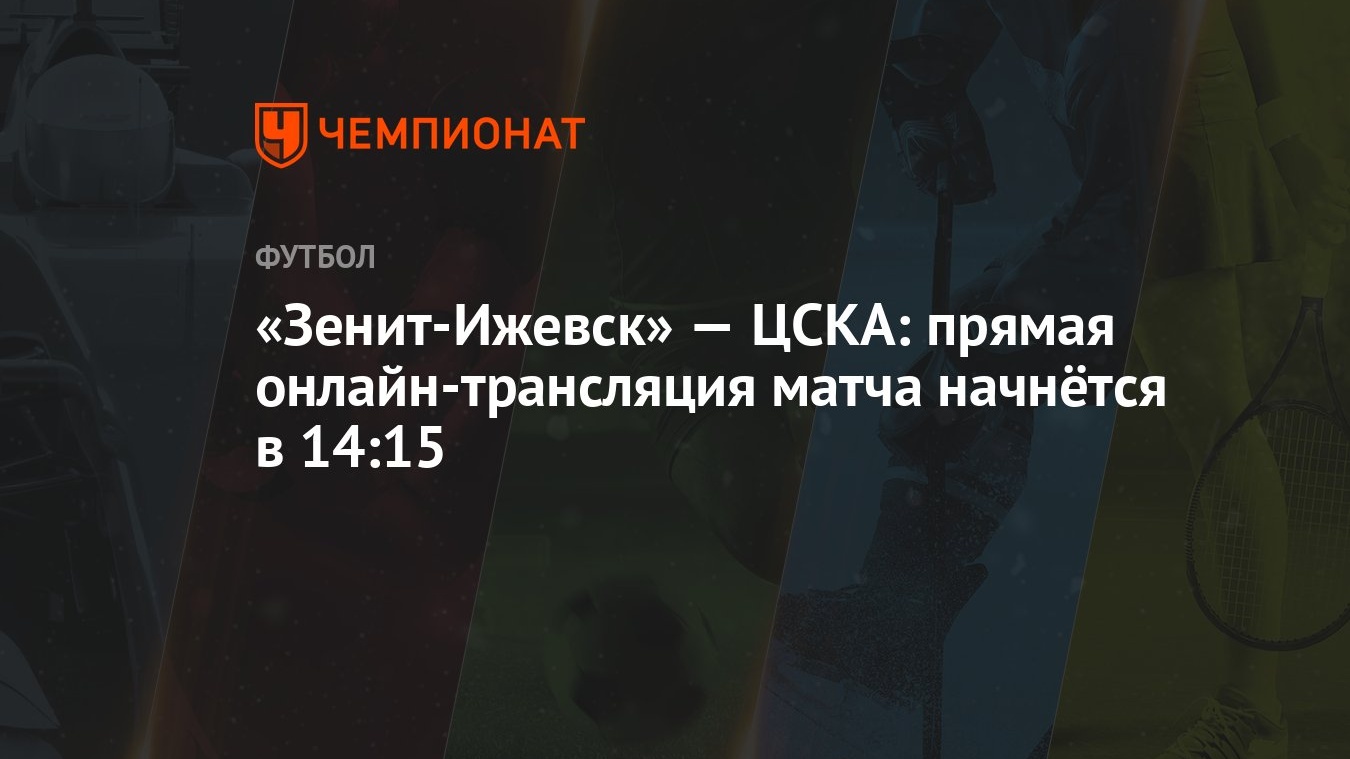 ЧЕМПИОНАТ

ФУТБОЛ

«Зенит-Ижевск» — ЦСКА: прямая онлайн-трансляция матча начнётся в 14:15